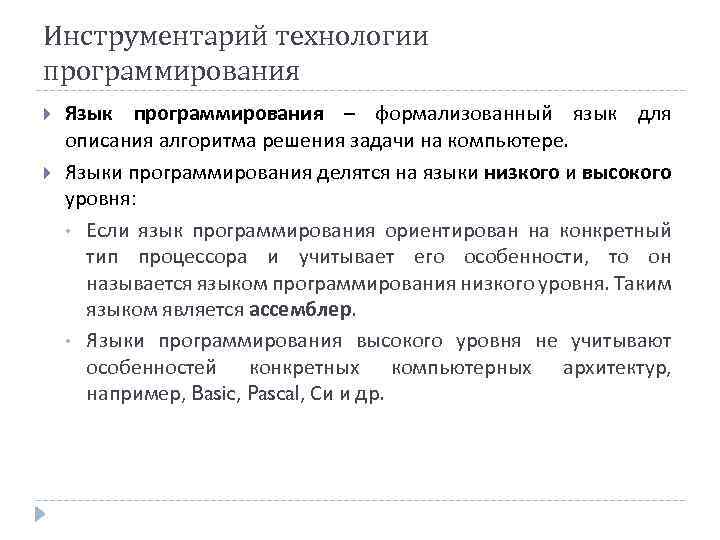 Инструментарий технологии программирования

Язык программирования – формализованный язык для описания алгоритма решения задачи на компьютере.

Языки программирования делятся на языки низкого и высокого уровня:

Если язык программирования ориентирован на конкретный тип процессора и учитывает его особенности, то он называется языком программирования низкого уровня. Таким языком является ассемблер.

Языки программирования высокого уровня не учитывают особенностей конкретных компьютерных архитектур, например, Basic, Pascal, Си и др.